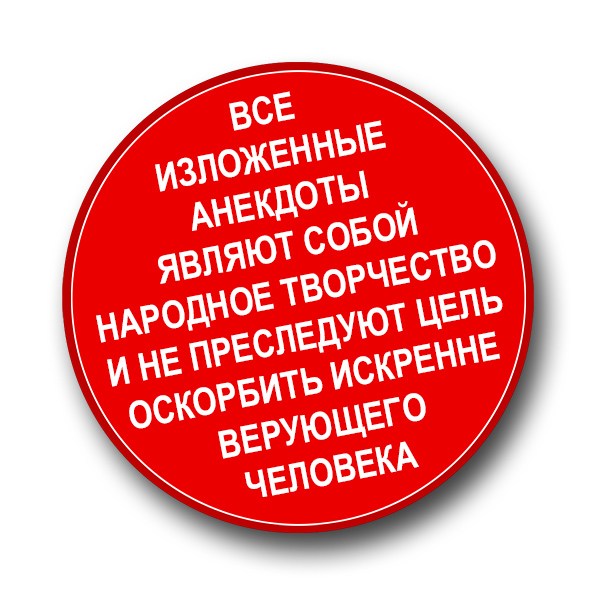 ВСЕ ИЗЛОЖЕННЫЕ АНЕКДОТЫ ЯВЛЯЮТ СОБОЙ НАРОДНОЕ ТВОРЧЕСТВО И НЕ ПРЕСЛЕДУЮТ ЦЕЛЬ ОСКОРБИТЬ ИСКРЕННЕ ВЕРУЮЩЕГО ЧЕЛОВЕКА